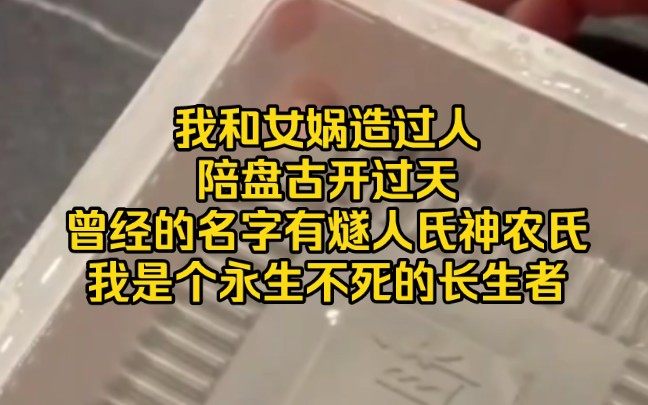 我和女娲造过人
陪盘古开过天
曾经的名字有燧人氏神农氏
我是个永生不死的长生者